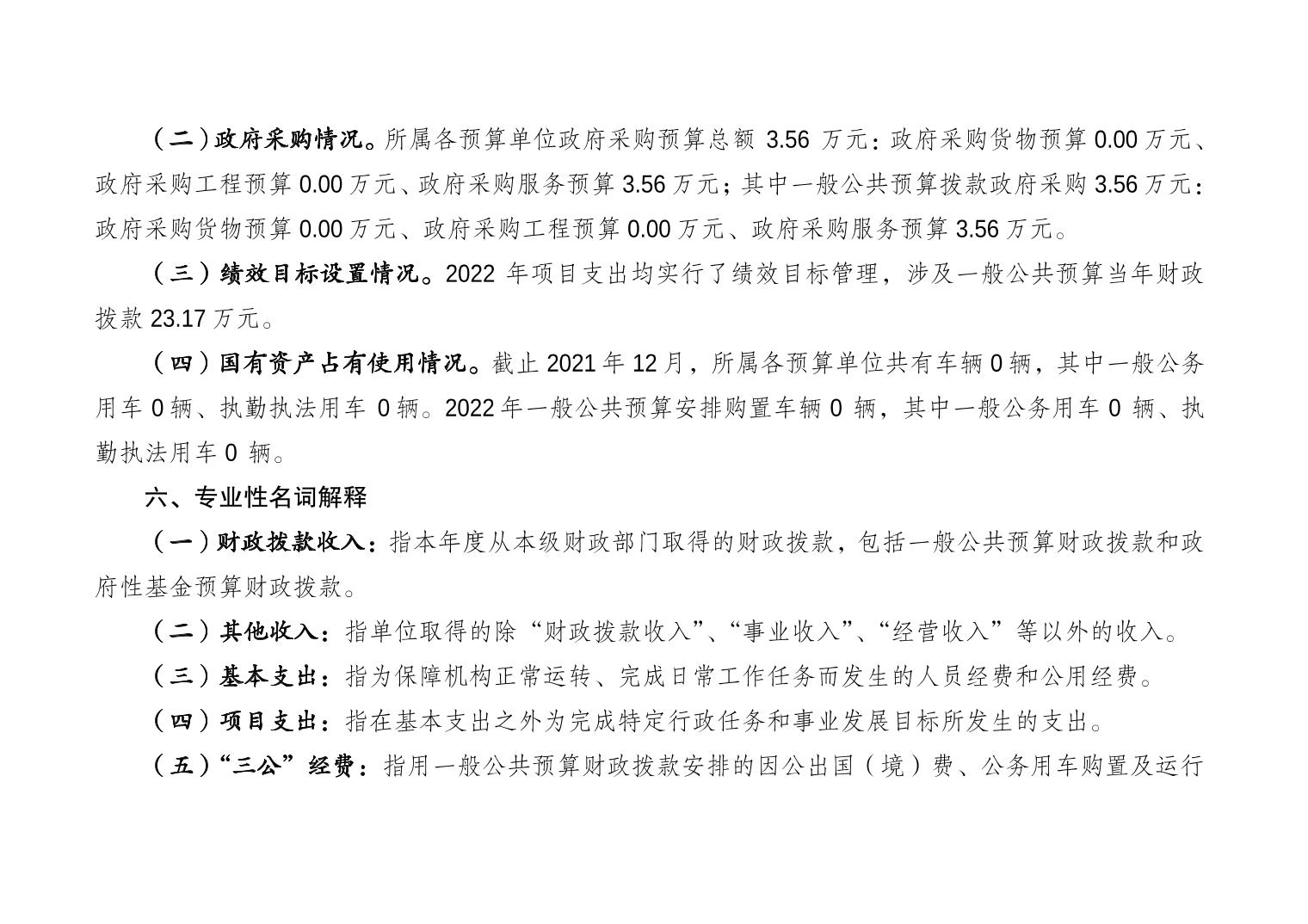 （二）政府采购情况。所属各预算单位政府采购预算总额 3.56 万元：政府采购货物预算 0.00 万元、政府采购工程预算 0.00 万元、政府采购服务预算 3.56 万元；其中一般公共预算拨款政府采购 3.56 万元：政府采购货物预算 0.00 万元、政府采购工程预算 0.00 万元、政府采购服务预算 3.56 万元。

（三）绩效目标设置情况。2022 年项目支出均实行了绩效目标管理，涉及一般公共预算当年财政拨款 23.17 万元。

（四）国有资产占有使用情况。截止 2021 年 12 月，所属各预算单位共有车辆 0 辆，其中一般公务用车 0 辆、执勤执法用车 0 辆。2022 年一般公共预算安排购置车辆 0 辆，其中一般公务用车 0 辆、执勤执法用车 0 辆。

六、专业性名词解释

（一）财政拨款收入：指本年度从本级财政部门取得的财政拨款，包括一般公共预算财政拨款和政府性基金预算财政拨款。

（二）其他收入：指单位取得的除“财政拨款收入”、“事业收入”、“经营收入”等以外的收入。

（三）基本支出：指为保障机构正常运转、完成日常工作任务而发生的人员经费和公用经费。

（四）项目支出：指在基本支出之外为完成特定行政任务和事业发展目标所发生的支出。

（五）“三公”经费：指用一般公共预算财政拨款安排的因公出国（境）费、公务用车购置及运行